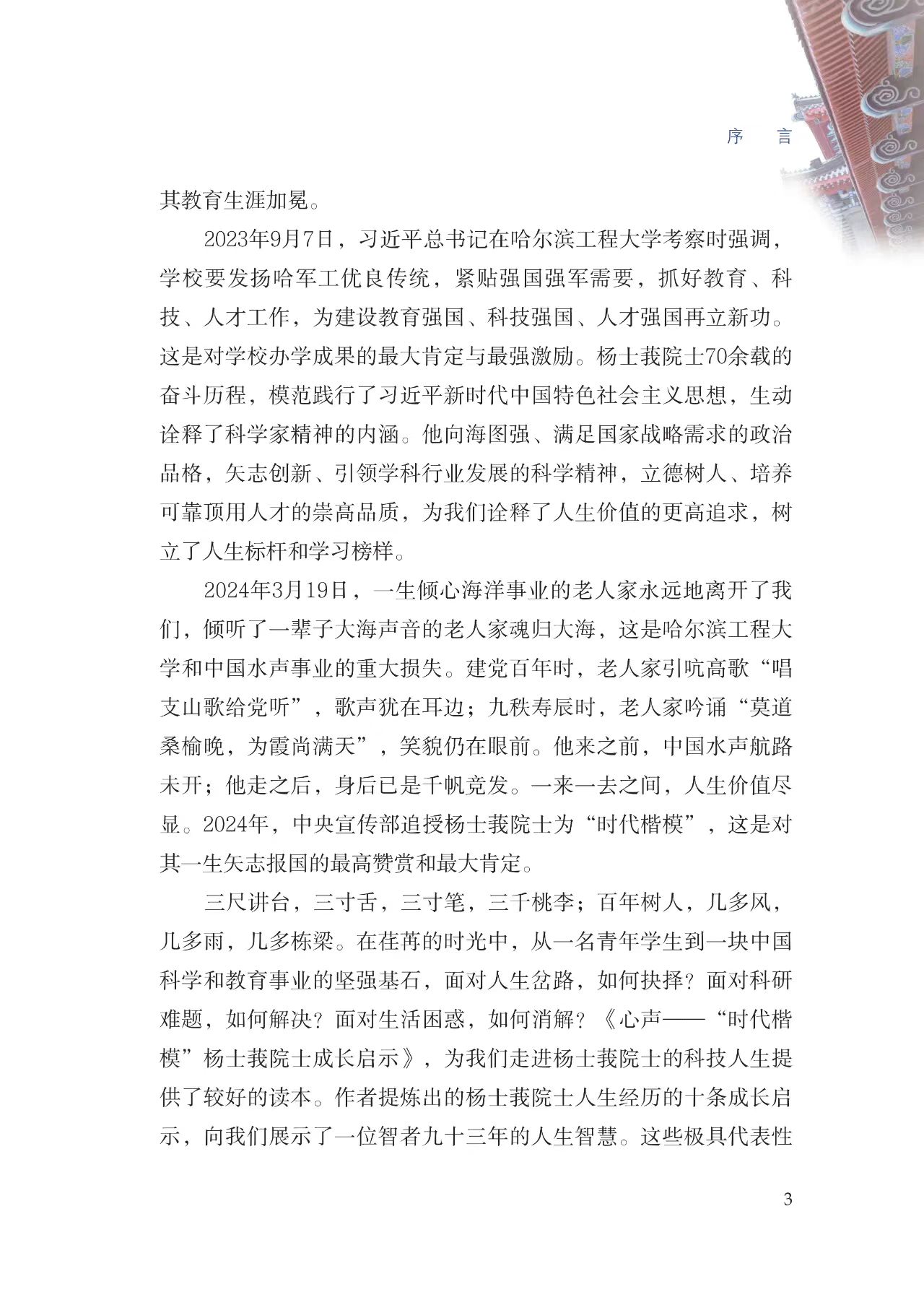 序　言

其教育生涯加冕。

2023年9月7日，习近平总书记在哈尔滨工程大学考察时强调，学校要发扬哈军工优良传统，紧贴强国强军需要，抓好教育、科技、人才工作，为建设教育强国、科技强国、人才强国再立新功。这是对学校办学成果的最大肯定与最强激励。杨士莪院士70余载的奋斗历程，模范践行了习近平新时代中国特色社会主义思想，生动诠释了科学家精神的内涵。他向海图强、满足国家战略需求的政治品格，矢志创新、引领学科行业发展的科学精神，立德树人、培养可靠顶用人才的崇高品质，为我们诠释了人生价值的更高追求，树立了人生标杆和学习榜样。

2024年3月19日，一生倾心海洋事业的老人家永远地离开了我们，倾听了一辈子大海声音的老人家魂归大海，这是哈尔滨工程大学和中国水声事业的重大损失。建党百年时，老人家引吭高歌“唱支山歌给党听”，歌声犹在耳边；九秩寿辰时，老人家吟诵“莫道桑榆晚，为霞尚满天”，笑貌仍在眼前。他来之前，中国水声航路未开；他走之后，身后已是千帆竞发。一来一去之间，人生价值尽显。2024年，中央宣传部追授杨士莪院士为“时代楷模”，这是对其一生矢志报国的最高赞赏和最大肯定。

三尺讲台，三寸舌，三寸笔，三千桃李；百年树人，几多风，几多雨，几多栋梁。在荏苒的时光中，从一名青年学生到一块中国科学和教育事业的坚强基石，面对人生岔路，如何抉择？面对科研难题，如何解决？面对生活困惑，如何消解？《心声——“时代楷模”杨士莪院士成长启示》，为我们走进杨士莪院士的科技人生提供了较好的读本。作者提炼出的杨士莪院士人生经历的十条成长启示，向我们展示了一位智者九十三年的人生智慧。这些极具代表性

3